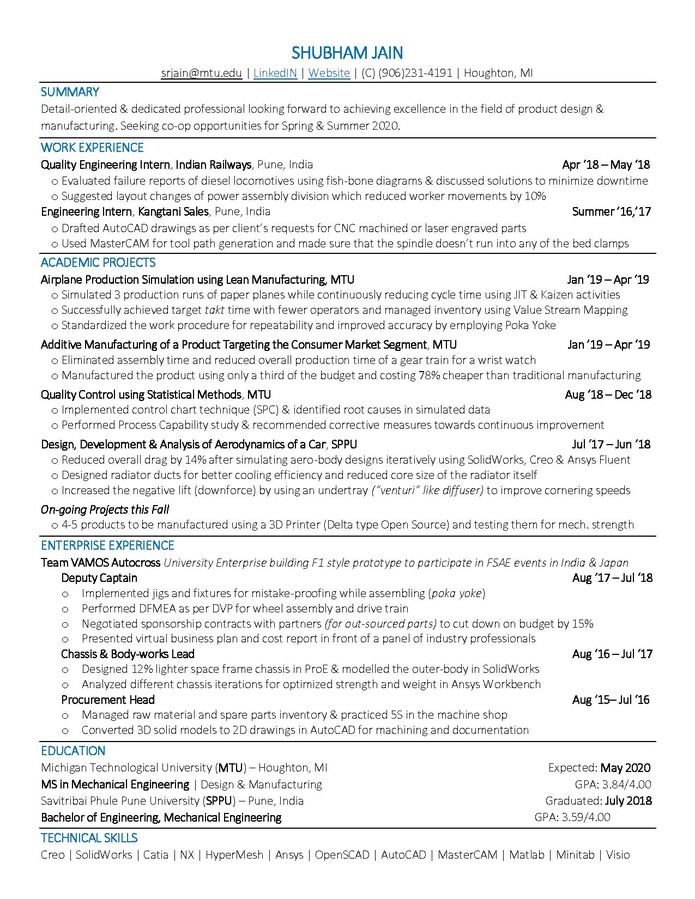 SHUBHAM JAIN

srjain@mtu.edu | LinkedIN | Website | (C) (906)231-4191 | Houghton, MI

SUMMARY

Detail-oriented & dedicated professional looking forward to achieving excellence in the field of product design & manufacturing. Seeking co-op opportunities for Spring & Summer 2020.

WORK EXPERIENCE

Quality Engineering Intern, Indian Railways, Pune, India Apr '18 – May '18
o Evaluated failure reports of diesel locomotives using fish-bone diagrams & discussed solutions to minimize downtime
o Suggested layout changes of power assembly division which reduced worker movements by 10%

Engineering Intern, Kangtani Sales, Pune, India Summer '16,'17
o Drafted AutoCAD drawings as per client's requests for CNC machined or laser engraved parts
o Used MasterCAM for tool path generation and made sure that the spindle doesn't run into any of the bed clamps

ACADEMIC PROJECTS

Airplane Production Simulation using Lean Manufacturing, MTU Jan '19 – Apr '19
o Simulated 3 production runs of paper planes while continuously reducing cycle time using JIT & Kaizen activities
o Successfully achieved target takt time with fewer operators and managed inventory using Value Stream Mapping
o Standardized the work procedure for repeatability and improved accuracy by employing Poka Yoke

Additive Manufacturing of a Product Targeting the Consumer Market Segment, MTU Jan '19 – Apr '19
o Eliminated assembly time and reduced overall production time of a gear train for a wrist watch
o Manufactured the product using only a third of the budget and costing 78% cheaper than traditional manufacturing

Quality Control using Statistical Methods, MTU Aug '18 – Dec '18
o Implemented control chart technique (SPC) & identified root causes in simulated data
o Performed Process Capability study & recommended corrective measures towards continuous improvement

Design, Development & Analysis of Aerodynamics of a Car, SPPU Jul '17 – Jun '18
o Reduced overall drag by 14% after simulating aero-body designs iteratively using SolidWorks, Creo & Ansys Fluent
o Designed radiator ducts for better cooling efficiency and reduced core size of the radiator itself
o Increased the negative lift (downforce) by using an undertray ("venturi" like diffuser) to improve cornering speeds

On-going Projects this Fall
o 4-5 products to be manufactured using a 3D Printer (Delta type Open Source) and testing them for mech. strength

ENTERPRISE EXPERIENCE

Team VAMOS Autocross University Enterprise building F1 style prototype to participate in FSAE events in India & Japan
Deputy Captain Aug '17 – Jul '18
o Implemented jigs and fixtures for mistake-proofing while assembling (poka yoke)
o Performed DFMEA as per DVP for wheel assembly and drive train
o Negotiated sponsorship contracts with partners (for out-sourced parts) to cut down on budget by 15%
o Presented virtual business plan and cost report in front of a panel of industry professionals
Chassis & Body-works Lead Aug '16 – Jul '17
o Designed 12% lighter space frame chassis in ProE & modelled the outer-body in SolidWorks
o Analyzed different chassis iterations for optimized strength and weight in Ansys Workbench
Procurement Head Aug '15– Jul '16
o Managed raw material and spare parts inventory & practiced 5S in the machine shop
o Converted 3D solid models to 2D drawings in AutoCAD for machining and documentation

EDUCATION

Michigan Technological University (MTU) – Houghton, MI Expected: May 2020
MS in Mechanical Engineering | Design & Manufacturing GPA: 3.84/4.00
Savitribai Phule Pune University (SPPU) – Pune, India Graduated: July 2018
Bachelor of Engineering, Mechanical Engineering GPA: 3.59/4.00

TECHNICAL SKILLS

Creo | SolidWorks | Catia | NX | HyperMesh | Ansys | OpenSCAD | AutoCAD | MasterCAM | Matlab | Minitab | Visio